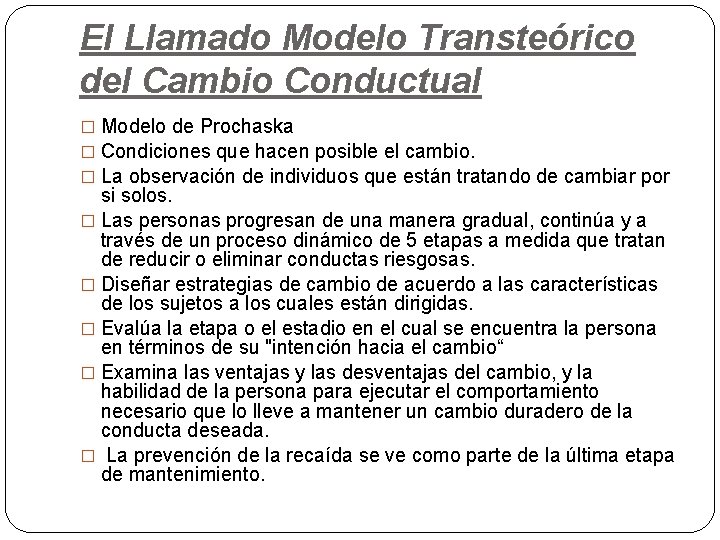 El Llamado Modelo Transteórico del Cambio Conductual

□ Modelo de Prochaska
□ Condiciones que hacen posible el cambio.
□ La observación de individuos que están tratando de cambiar por si solos.
□ Las personas progresan de una manera gradual, continúa y a través de un proceso dinámico de 5 etapas a medida que tratan de reducir o eliminar conductas riesgosas.
□ Diseñar estrategias de cambio de acuerdo a las características de los sujetos a los cuales están dirigidas.
□ Evalúa la etapa o el estadio en el cual se encuentra la persona en términos de su "intención hacia el cambio“
□ Examina las ventajas y las desventajas del cambio, y la habilidad de la persona para ejecutar el comportamiento necesario que lo lleve a mantener un cambio duradero de la conducta deseada.
□ La prevención de la recaída se ve como parte de la última etapa de mantenimiento.